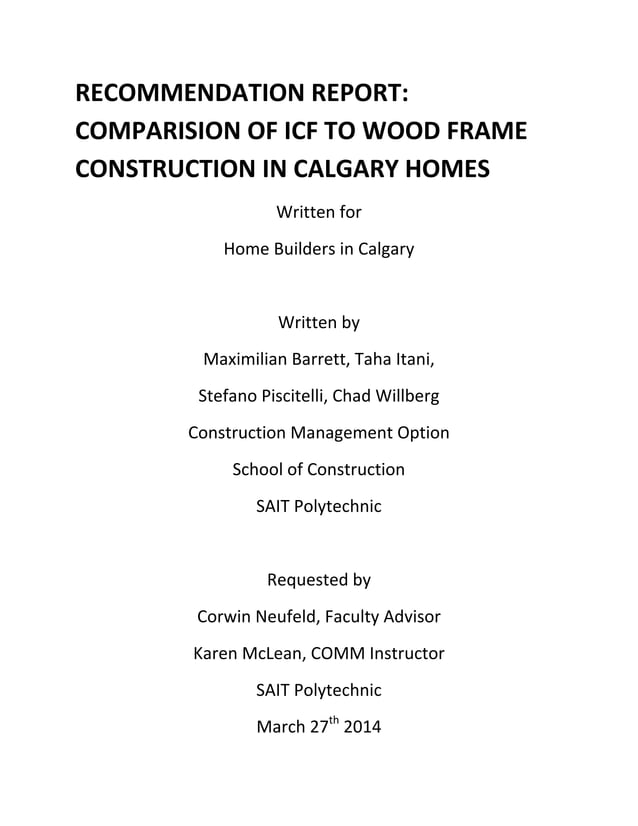 RECOMMENDATION REPORT: COMPARISION OF ICF TO WOOD FRAME CONSTRUCTION IN CALGARY HOMES

Written for

Home Builders in Calgary

Written by

Maximilian Barrett, Taha Itani,

Stefano Piscitelli, Chad Willberg

Construction Management Option

School of Construction

SAIT Polytechnic

Requested by

Corwin Neufeld, Faculty Advisor

Karen McLean, COMM Instructor

SAIT Polytechnic

March 27$^{th}$ 2014